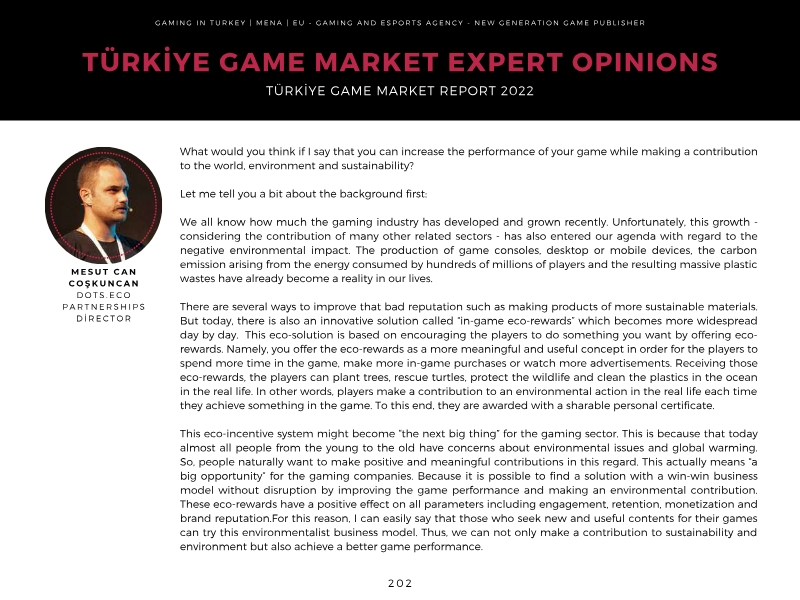 GAMING IN TURKEY | MENA | EU - GAMING AND ESPORTS AGENCY - NEW GENERATION GAME PUBLISHER

TÜRKİYE GAME MARKET EXPERT OPINIONS

TÜRKİYE GAME MARKET REPORT 2022

MESUT CAN COŞKUNCAN
DOTS.ECO
PARTNERSHIPS
DİRECTOR

What would you think if I say that you can increase the performance of your game while making a contribution to the world, environment and sustainability?

Let me tell you a bit about the background first:

We all know how much the gaming industry has developed and grown recently. Unfortunately, this growth - considering the contribution of many other related sectors - has also entered our agenda with regard to the negative environmental impact. The production of game consoles, desktop or mobile devices, the carbon emission arising from the energy consumed by hundreds of millions of players and the resulting massive plastic wastes have already become a reality in our lives.

There are several ways to improve that bad reputation such as making products of more sustainable materials. But today, there is also an innovative solution called "in-game eco-rewards" which becomes more widespread day by day. This eco-solution is based on encouraging the players to do something you want by offering eco-rewards. Namely, you offer the eco-rewards as a more meaningful and useful concept in order for the players to spend more time in the game, make more in-game purchases or watch more advertisements. Receiving those eco-rewards, the players can plant trees, rescue turtles, protect the wildlife and clean the plastics in the ocean in the real life. In other words, players make a contribution to an environmental action in the real life each time they achieve something in the game. To this end, they are awarded with a sharable personal certificate.

This eco-incentive system might become "the next big thing" for the gaming sector. This is because that today almost all people from the young to the old have concerns about environmental issues and global warming. So, people naturally want to make positive and meaningful contributions in this regard. This actually means "a big opportunity" for the gaming companies. Because it is possible to find a solution with a win-win business model without disruption by improving the game performance and making an environmental contribution. These eco-rewards have a positive effect on all parameters including engagement, retention, monetization and brand reputation.For this reason, I can easily say that those who seek new and useful contents for their games can try this environmentalist business model. Thus, we can not only make a contribution to sustainability and environment but also achieve a better game performance.

202